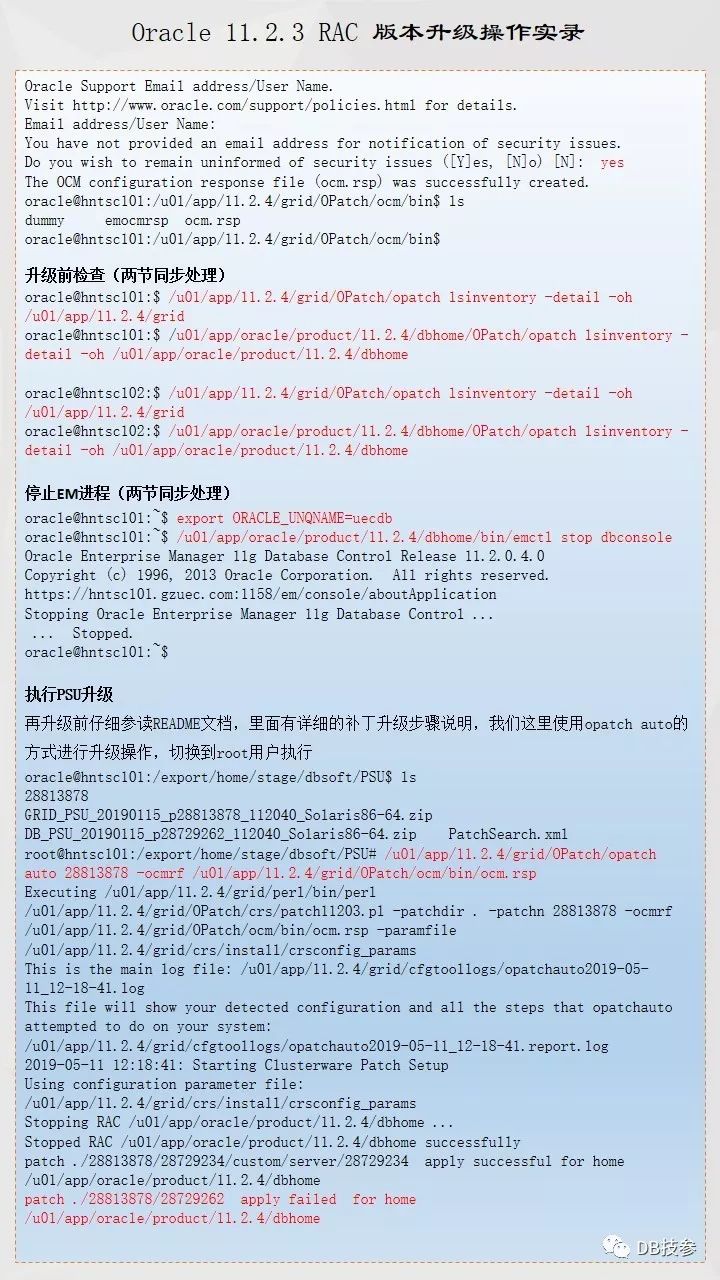 Oracle 11.2.3 RAC 版本升级操作实录

Oracle Support Email address/User Name.
Visit http://www.oracle.com/support/policies.html for details.
Email address/User Name:
You have not provided an email address for notification of security issues.
Do you wish to remain uninformed of security issues ([Y]es, [N]o) [N]: yes
The OCM configuration response file (ocm.rsp) was successfully created.
oracle@hntsc101:/u01/app/11.2.4/grid/OPatch/ocm/bin$ ls
dummy emocmrsp ocm.rsp
oracle@hntsc101:/u01/app/11.2.4/grid/OPatch/ocm/bin$

升级前检查（两节同步处理）
oracle@hntsc101:$ /u01/app/11.2.4/grid/OPatch/opatch lsinventory -detail -oh /u01/app/11.2.4/grid
oracle@hntsc101:$ /u01/app/oracle/product/11.2.4/dbhome/OPatch/opatch lsinventory -detail -oh /u01/app/oracle/product/11.2.4/dbhome

oracle@hntsc102:$ /u01/app/11.2.4/grid/OPatch/opatch lsinventory -detail -oh /u01/app/11.2.4/grid
oracle@hntsc102:$ /u01/app/oracle/product/11.2.4/dbhome/OPatch/opatch lsinventory -detail -oh /u01/app/oracle/product/11.2.4/dbhome

停止EM进程（两节同步处理）
oracle@hntsc101:~$ export ORACLE_UNQNAME=uecdb
oracle@hntsc101:~$ /u01/app/oracle/product/11.2.4/dbhome/bin/emctl stop dbconsole
Oracle Enterprise Manager 11g Database Control Release 11.2.0.4.0
Copyright (c) 1996, 2013 Oracle Corporation. All rights reserved.
https://hntsc101.gzuec.com:1158/em/console/aboutApplication
Stopping Oracle Enterprise Manager 11g Database Control ...
 ... Stopped.
oracle@hntsc101:~$

执行PSU升级
再升级前仔细参读README文档，里面有详细的补丁升级步骤说明，我们这里使用opatch auto的方式进行升级操作，切换到root用户执行
oracle@hntsc101:/export/home/stage/dbsoft/PSU$ ls
28813878
GRID_PSU_20190115_p28813878_112040_Solaris86-64.zip
DB_PSU_20190115_p28729262_112040_Solaris86-64.zip PatchSearch.xml
root@hntsc101:/export/home/stage/dbsoft/PSU# /u01/app/11.2.4/grid/OPatch/opatch auto 28813878 -ocmrf /u01/app/11.2.4/grid/OPatch/ocm/bin/ocm.rsp
Executing /u01/app/11.2.4/grid/perl/bin/perl /u01/app/11.2.4/grid/OPatch/crs/patch11203.pl -patchdir . -patchn 28813878 -ocmrf /u01/app/11.2.4/grid/OPatch/ocm/bin/ocm.rsp -paramfile /u01/app/11.2.4/grid/crs/install/crsconfig_params
This is the main log file: /u01/app/11.2.4/grid/cfgtoollogs/opatchauto2019-05-11_12-18-41.log
This file will show your detected configuration and all the steps that opatchauto attempted to do on your system:
/u01/app/11.2.4/grid/cfgtoollogs/opatchauto2019-05-11_12-18-41.report.log
2019-05-11 12:18:41: Starting Clusterware Patch Setup
Using configuration parameter file:
/u01/app/11.2.4/grid/crs/install/crsconfig_params
Stopping RAC /u01/app/oracle/product/11.2.4/dbhome ...
Stopped RAC /u01/app/oracle/product/11.2.4/dbhome successfully
patch ./28813878/28729234/custom/server/28729234 apply successful for home /u01/app/oracle/product/11.2.4/dbhome
patch ./28813878/28729262 apply failed for home /u01/app/oracle/product/11.2.4/dbhome

DB技参